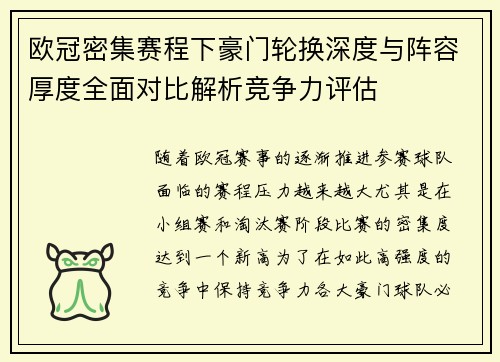 欧冠密集赛程下豪门轮换深度与阵容厚度全面对比解析竞争力评估

随着欧冠赛事的逐渐推进参赛球队面临的赛程压力越来越大尤其是在小组赛和淘汰赛阶段比赛的密集度达到一个新高为了在如此高强度的竞争中保持竞争力各大豪门球队必